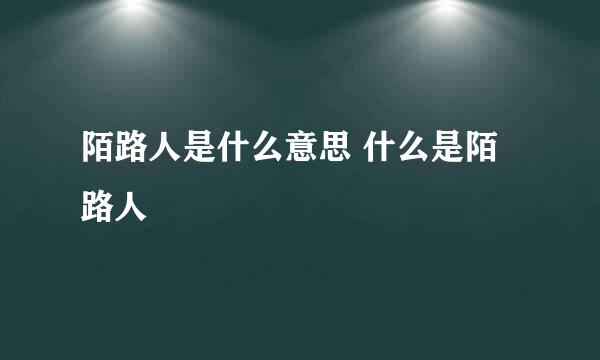 陌路人是什么意思 什么是陌路人